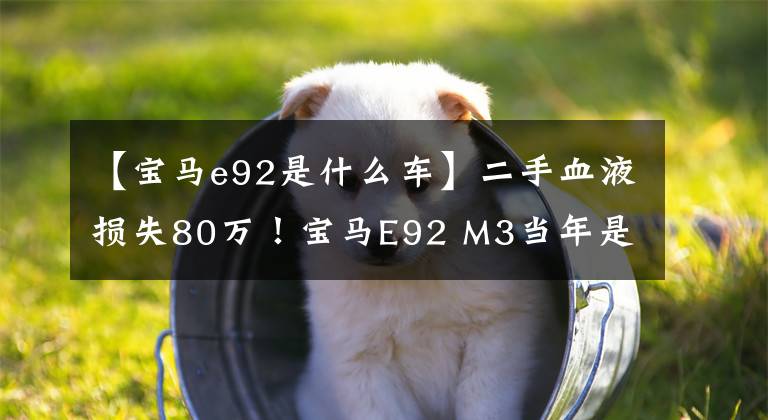 【宝马e92是什么车】二手血液损失80万！宝马E92 M3当年是